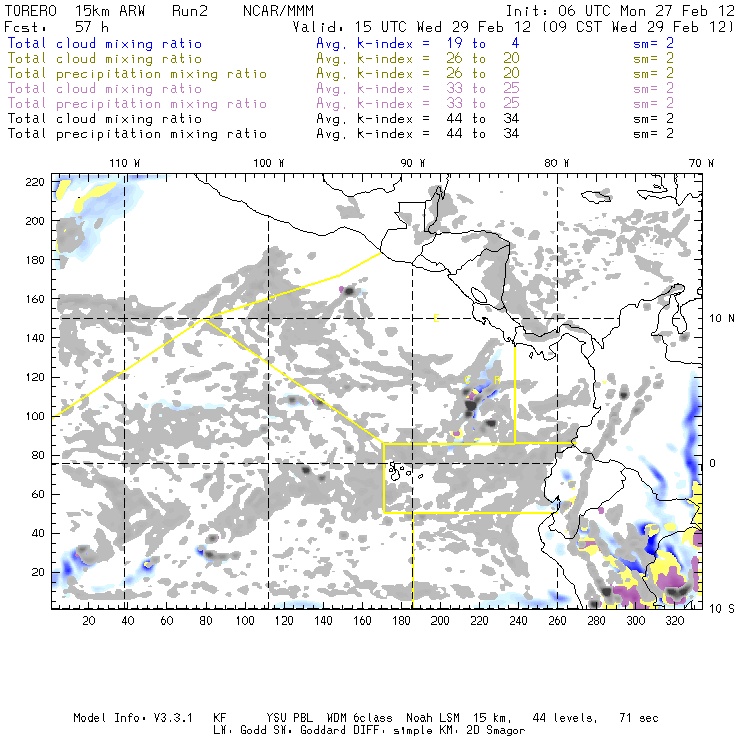 TORERO 15km ARW Run2 NCAR/MMM Init: 06 UTC Mon 27 Feb 12
Fcst: 57 h Valid: 15 UTC Wed 29 Feb 12 (09 CST Wed 29 Feb 12)
Total cloud mixing ratio Avg. k-index = 19 to 4 sm= 2
Total cloud mixing ratio Avg. k-index = 26 to 20 sm= 2
Total precipitation mixing ratio Avg. k-index = 26 to 20 sm= 2
Total cloud mixing ratio Avg. k-index = 33 to 25 sm= 2
Total precipitation mixing ratio Avg. k-index = 33 to 25 sm= 2
Total cloud mixing ratio Avg. k-index = 44 to 34 sm= 2
Total precipitation mixing ratio Avg. k-index = 44 to 34 sm= 2

110 W 100 W 90 W 80 W 70 W

220
200
180
160
140
120
100
80
60
40
20

10 N
0
10 S

C
C
B

20 40 60 80 100 120 140 160 180 200 220 240 260 280 300 320

Model Info: V3.3.1 KF YSU PBL WDM 6class Noah LSM 15 km, 44 levels, 71 sec
LW: Godd SW: Goddard DIFF: simple KM: 2D Smagor